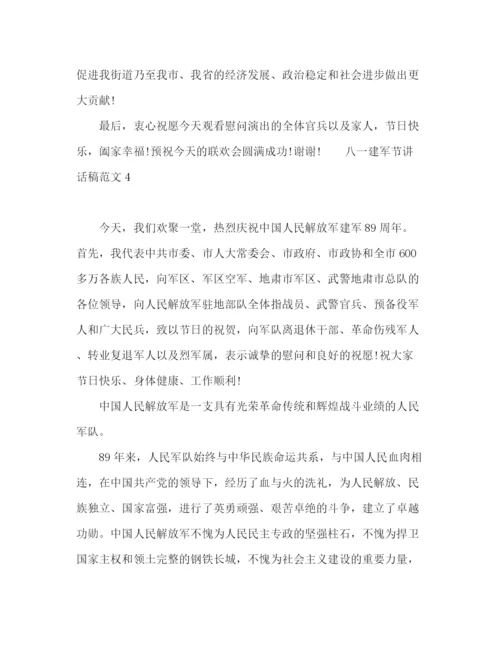 促进我街道乃至我市、我省的经济发展、政治稳定和社会进步做出更大贡献!

最后，衷心祝愿今天观看慰问演出的全体官兵以及家人，节日快乐，阖家幸福!预祝今天的联欢会圆满成功!谢谢!　　八一建军节讲话稿范文 4

今天，我们欢聚一堂，热烈庆祝中国人民解放军建军 89 周年。首先，我代表中共市委、市人大常委会、市政府、市政协和全市 600 多万各族人民，向军区、军区空军、地肃市军区、武警地肃市总队的各位领导，向人民解放军驻地部队全体指战员、武警官兵、预备役军人和广大民兵，致以节日的祝贺，向军队离退休干部、革命伤残军人、转业复退军人以及烈军属，表示诚挚的慰问和良好的祝愿!祝大家节日快乐、身体健康、工作顺利!

中国人民解放军是一支具有光荣革命传统和辉煌战斗业绩的人民军队。

89 年来，人民军队始终与中华民族命运共系，与中国人民血肉相连，在中国共产党的领导下，经历了血与火的洗礼，为人民解放、民族独立、国家富强，进行了英勇顽强、艰苦卓绝的斗争，建立了卓越功勋。中国人民解放军不愧为人民民主专政的坚强柱石，不愧为捍卫国家主权和领土完整的钢铁长城，不愧为社会主义建设的重要力量，